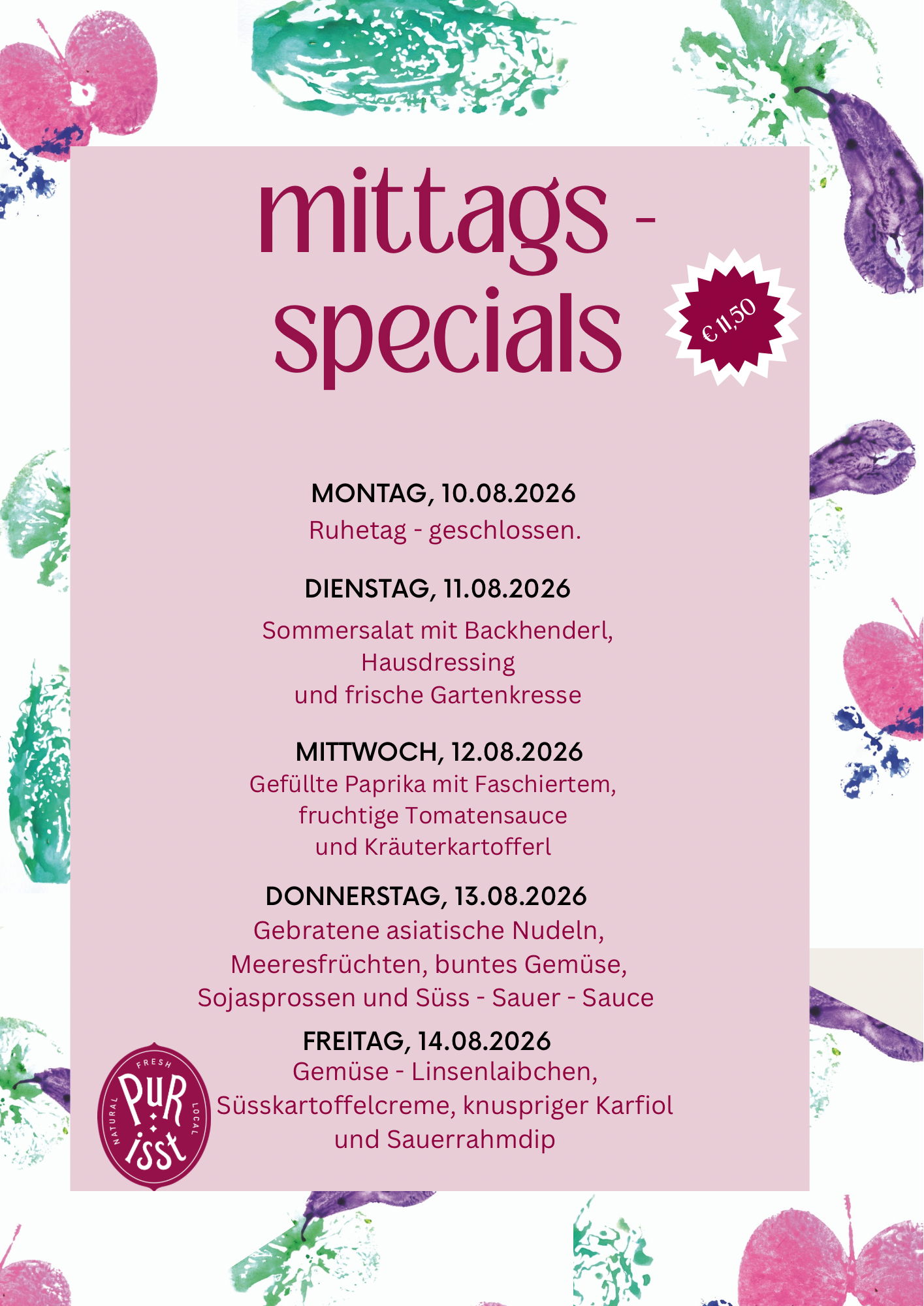 mittags - specials

€ 11,50

MONTAG, 10.08.2026
Ruhetag - geschlossen.

DIENSTAG, 11.08.2026
Sommersalat mit Backhenderl,
Hausdressing
und frische Gartenkresse

MITTWOCH, 12.08.2026
Gefüllte Paprika mit Faschiertem,
fruchtige Tomatensauce
und Kräuterkartofferl

DONNERSTAG, 13.08.2026
Gebratene asiatische Nudeln,
Meeresfrüchten, buntes Gemüse,
Sojasprossen und Süss - Sauer - Sauce

FREITAG, 14.08.2026
Gemüse - Linsenlaibchen,
Süsskartoffelcreme, knuspriger Karfiol
und Sauerrahmdip

FRESH
NATURAL
LOCAL
PUR
isst